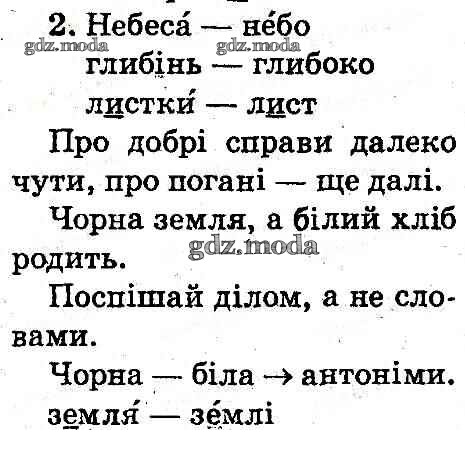 2. Небеса́ — не́бо
gdz.moda gdz.moda
глибінь — глибоко
листки́ — лист
Про добрі справи далеко чути, про погані — ще далі.
Чорна земля, а білий хліб родить.
gdz.moda
Поспішай ділом, а не словами.
Чорна — біла → антоніми.
земля́ — зе́млі